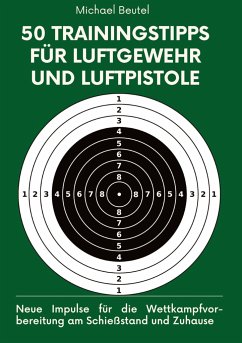 Michael Beutel

50 TRAININGSTIPPS FÜR LUFTGEWEHR UND LUFTPISTOLE

1
2
3
4
5
6
7
8

1 2 3 4 5 6 7 8 8 7 6 5 4 3 2 1

8
7
6
5
4
3
2
1

Neue Impulse für die Wettkampfvorbereitung am Schießstand und Zuhause